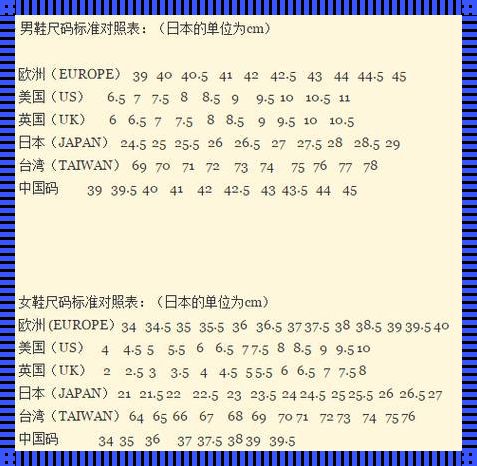 男鞋尺码标准对照表：（日本的单位为cm）

欧洲（EUROPE） 39 40 40.5 41 42 42.5 43 44 44.5 45
美国（US） 6.5 7 7.5 8 8.5 9 9.5 10 10.5 11
英国（UK） 6 6.5 7 7.5 8 8.5 9 9.5 10 10.5
日本（JAPAN） 24.5 25 25.5 26 26.5 27 27.5 28 28.5 29
台湾（TAIWAN） 69 70 71 72 73 74 75 76 77 78
中国码 39 39.5 40 41 42 42.5 43 43.5 44 45

女鞋尺码标准对照表：（日本的单位为cm）
欧洲(EUROPE) 34 34.5 35 35.5 36 36.5 37 37.5 38 38.5 39 39.5 40
美国（US） 4 4.5 5 5.5 6 6.5 7 7.5 8 8.5 9 9.5 10
英国（UK） 2 2.5 3 3.5 4 4.5 5 5.5 6 6.5 7 7.5 8
日本（JAPAN） 21 21.5 22 22.5 23 23.5 24 24.5 25 25.5 26 26.5 27
台湾（TAIWAN） 64 65 66 67 68 69 70 71 72 73 74 75 76
中国码 34 35 36 37 37.5 38 39 39.5